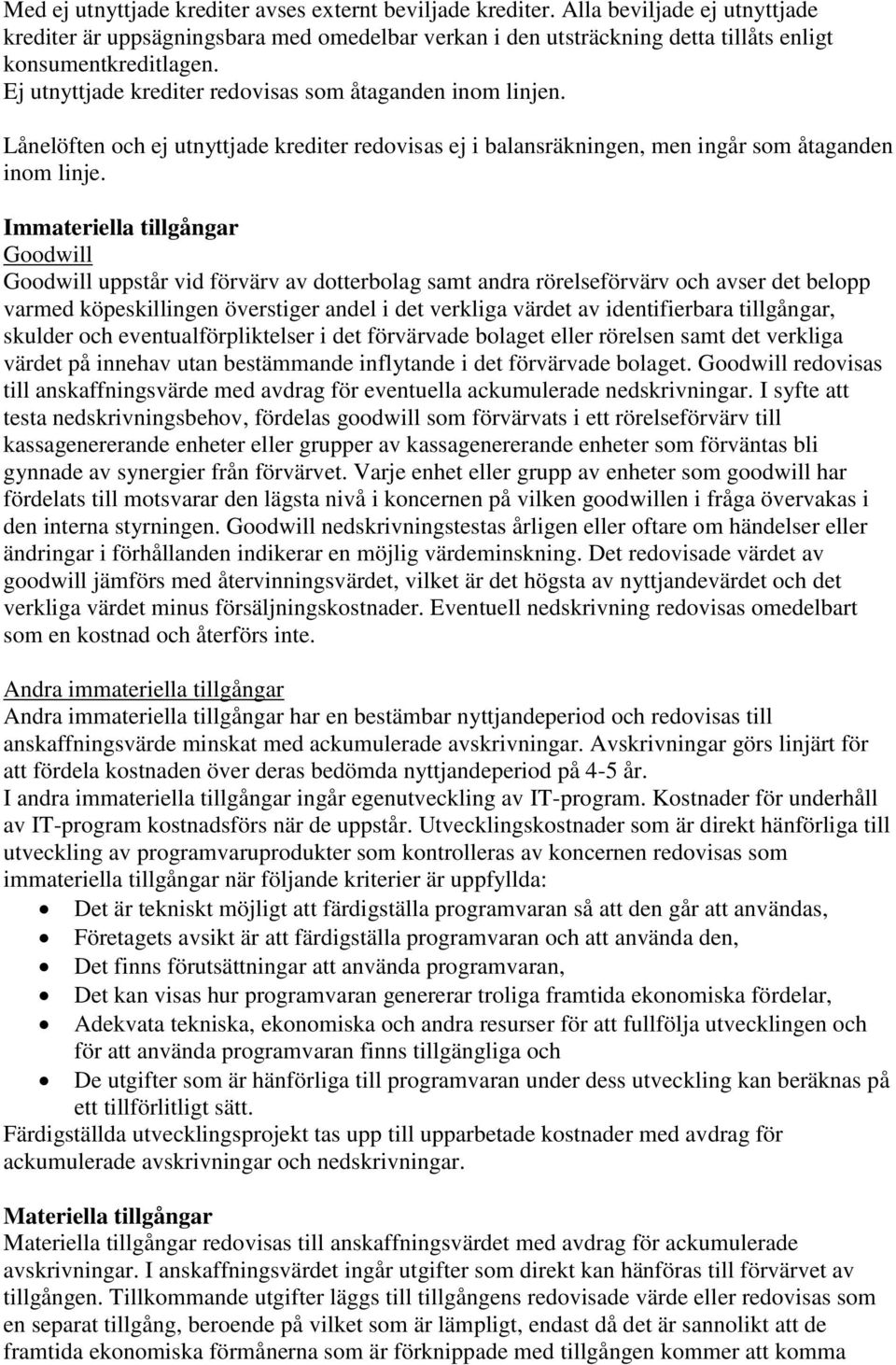 Med ej utnyttjade krediter avses externt beviljade krediter. Alla beviljade ej utnyttjade krediter är uppsägningsbara med omedelbar verkan i den utsträckning detta tillåts enligt konsumentkreditlagen.
Ej utnyttjade krediter redovisas som åtaganden inom linjen.

Lånelöften och ej utnyttjade krediter redovisas ej i balansräkningen, men ingår som åtaganden inom linje.

Immateriella tillgångar
Goodwill
Goodwill uppstår vid förvärv av dotterbolag samt andra rörelseförvärv och avser det belopp varmed köpeskillingen överstiger andel i det verkliga värdet av identifierbara tillgångar, skulder och eventualförpliktelser i det förvärvade bolaget eller rörelsen samt det verkliga värdet på innehav utan bestämmande inflytande i det förvärvade bolaget. Goodwill redovisas till anskaffningsvärde med avdrag för eventuella ackumulerade nedskrivningar. I syfte att testa nedskrivningsbehov, fördelas goodwill som förvärvats i ett rörelseförvärv till kassagenererande enheter eller grupper av kassagenererande enheter som förväntas bli gynnade av synergier från förvärvet. Varje enhet eller grupp av enheter som goodwill har fördelats till motsvarar den lägsta nivå i koncernen på vilken goodwillen i fråga övervakas i den interna styrningen. Goodwill nedskrivningstestas årligen eller oftare om händelser eller ändringar i förhållanden indikerar en möjlig värdeminskning. Det redovisade värdet av goodwill jämförs med återvinningsvärdet, vilket är det högsta av nyttjandevärdet och det verkliga värdet minus försäljningskostnader. Eventuell nedskrivning redovisas omedelbart som en kostnad och återförs inte.

Andra immateriella tillgångar
Andra immateriella tillgångar har en bestämbar nyttjandeperiod och redovisas till anskaffningsvärde minskat med ackumulerade avskrivningar. Avskrivningar görs linjärt för att fördela kostnaden över deras bedömda nyttjandeperiod på 4-5 år.
I andra immateriella tillgångar ingår egenutveckling av IT-program. Kostnader för underhåll av IT-program kostnadsförs när de uppstår. Utvecklingskostnader som är direkt hänförliga till utveckling av programvaruprodukter som kontrolleras av koncernen redovisas som immateriella tillgångar när följande kriterier är uppfyllda:
• Det är tekniskt möjligt att färdigställa programvaran så att den går att användas,
• Företagets avsikt är att färdigställa programvaran och att använda den,
• Det finns förutsättningar att använda programvaran,
• Det kan visas hur programvaran genererar troliga framtida ekonomiska fördelar,
• Adekvata tekniska, ekonomiska och andra resurser för att fullfölja utvecklingen och för att använda programvaran finns tillgängliga och
• De utgifter som är hänförliga till programvaran under dess utveckling kan beräknas på ett tillförlitligt sätt.
Färdigställda utvecklingsprojekt tas upp till upparbetade kostnader med avdrag för ackumulerade avskrivningar och nedskrivningar.

Materiella tillgångar
Materiella tillgångar redovisas till anskaffningsvärdet med avdrag för ackumulerade avskrivningar. I anskaffningsvärdet ingår utgifter som direkt kan hänföras till förvärvet av tillgången. Tillkommande utgifter läggs till tillgångens redovisade värde eller redovisas som en separat tillgång, beroende på vilket som är lämpligt, endast då det är sannolikt att de framtida ekonomiska förmånerna som är förknippade med tillgången kommer att komma